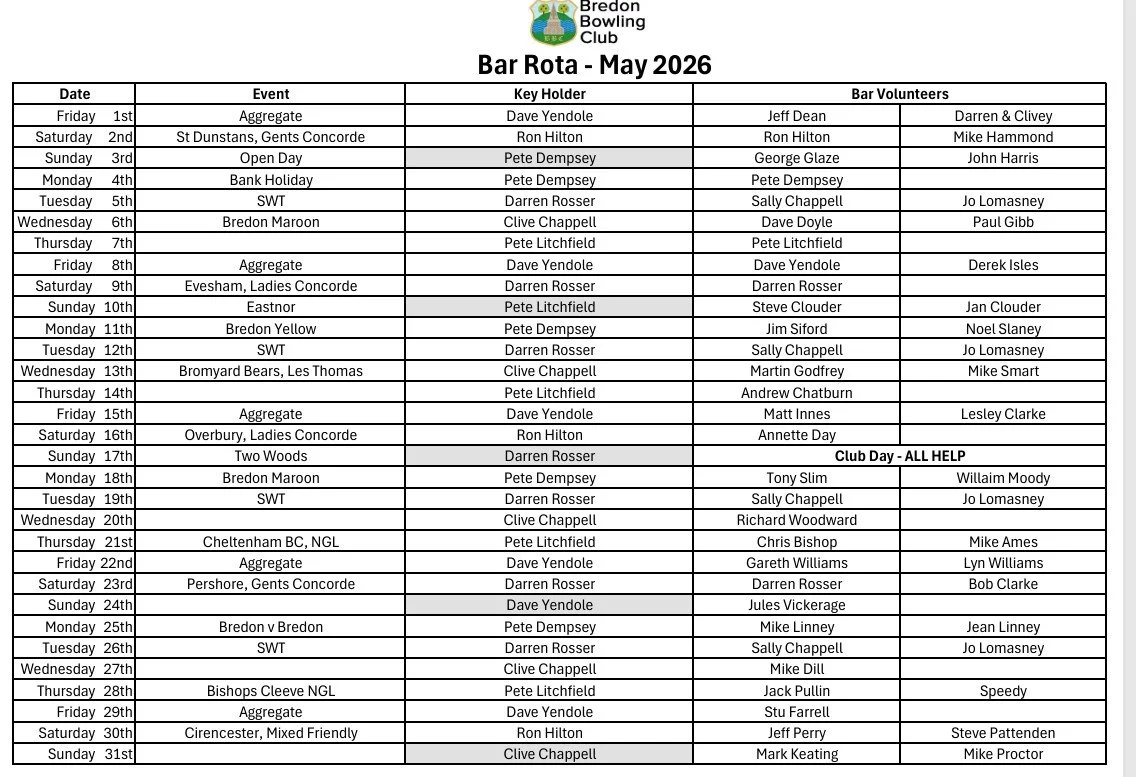 Bredon Bowling Club

Bar Rota - May 2026

| Date | Event | Key Holder | Bar Volunteers | |
|---|---|---|---|---|
| Friday 1st | Aggregate | Dave Yendole | Jeff Dean | Darren & Clivey |
| Saturday 2nd | St Dunstans, Gents Concorde | Ron Hilton | Ron Hilton | Mike Hammond |
| Sunday 3rd | Open Day | Pete Dempsey | George Glaze | John Harris |
| Monday 4th | Bank Holiday | Pete Dempsey | Pete Dempsey | |
| Tuesday 5th | SWT | Darren Rosser | Sally Chappell | Jo Lomasney |
| Wednesday 6th | Bredon Maroon | Clive Chappell | Dave Doyle | Paul Gibb |
| Thursday 7th | | Pete Litchfield | Pete Litchfield | |
| Friday 8th | Aggregate | Dave Yendole | Dave Yendole | Derek Isles |
| Saturday 9th | Evesham, Ladies Concorde | Darren Rosser | Darren Rosser | |
| Sunday 10th | Eastnor | Pete Litchfield | Steve Clouder | Jan Clouder |
| Monday 11th | Bredon Yellow | Pete Dempsey | Jim Siford | Noel Slaney |
| Tuesday 12th | SWT | Darren Rosser | Sally Chappell | Jo Lomasney |
| Wednesday 13th | Bromyard Bears, Les Thomas | Clive Chappell | Martin Godfrey | Mike Smart |
| Thursday 14th | | Pete Litchfield | Andrew Chatburn | |
| Friday 15th | Aggregate | Dave Yendole | Matt Innes | Lesley Clarke |
| Saturday 16th | Overbury, Ladies Concorde | Ron Hilton | Annette Day | |
| Sunday 17th | Two Woods | Darren Rosser | Club Day - ALL HELP | |
| Monday 18th | Bredon Maroon | Pete Dempsey | Tony Slim | Willaim Moody |
| Tuesday 19th | SWT | Darren Rosser | Sally Chappell | Jo Lomasney |
| Wednesday 20th | | Clive Chappell | Richard Woodward | |
| Thursday 21st | Cheltenham BC, NGL | Pete Litchfield | Chris Bishop | Mike Ames |
| Friday 22nd | Aggregate | Dave Yendole | Gareth Williams | Lyn Williams |
| Saturday 23rd | Pershore, Gents Concorde | Darren Rosser | Darren Rosser | Bob Clarke |
| Sunday 24th | | Dave Yendole | Jules Vickerage | |
| Monday 25th | Bredon v Bredon | Pete Dempsey | Mike Linney | Jean Linney |
| Tuesday 26th | SWT | Darren Rosser | Sally Chappell | Jo Lomasney |
| Wednesday 27th | | Clive Chappell | Mike Dill | |
| Thursday 28th | Bishops Cleeve NGL | Pete Litchfield | Jack Pullin | Speedy |
| Friday 29th | Aggregate | Dave Yendole | Stu Farrell | |
| Saturday 30th | Cirencester, Mixed Friendly | Ron Hilton | Jeff Perry | Steve Pattenden |
| Sunday 31st | | Clive Chappell | Mark Keating | Mike Proctor |